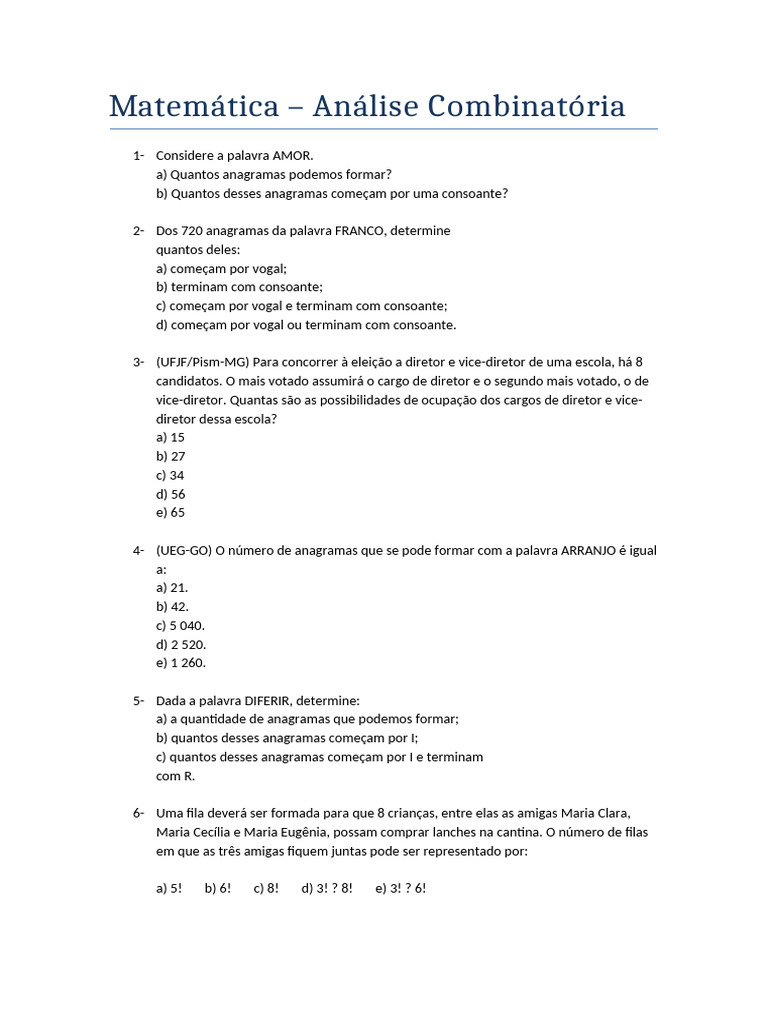 Matemática – Análise Combinatória

1- Considere a palavra AMOR.
a) Quantos anagramas podemos formar?
b) Quantos desses anagramas começam por uma consoante?

2- Dos 720 anagramas da palavra FRANCO, determine quantos deles:
a) começam por vogal;
b) terminam com consoante;
c) começam por vogal e terminam com consoante;
d) começam por vogal ou terminam com consoante.

3- (UFJF/Pism-MG) Para concorrer à eleição a diretor e vice-diretor de uma escola, há 8 candidatos. O mais votado assumirá o cargo de diretor e o segundo mais votado, o de vice-diretor. Quantas são as possibilidades de ocupação dos cargos de diretor e vice-diretor dessa escola?
a) 15
b) 27
c) 34
d) 56
e) 65

4- (UEG-GO) O número de anagramas que se pode formar com a palavra ARRANJO é igual a:
a) 21.
b) 42.
c) 5 040.
d) 2 520.
e) 1 260.

5- Dada a palavra DIFERIR, determine:
a) a quantidade de anagramas que podemos formar;
b) quantos desses anagramas começam por I;
c) quantos desses anagramas começam por I e terminam com R.

6- Uma fila deverá ser formada para que 8 crianças, entre elas as amigas Maria Clara, Maria Cecília e Maria Eugênia, possam comprar lanches na cantina. O número de filas em que as três amigas fiquem juntas pode ser representado por:

a) 5! b) 6! c) 8! d) 3! ? 8! e) 3! ? 6!